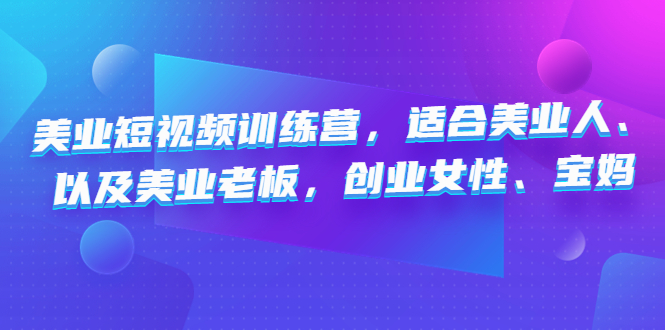 美业短视频训练营，适合美业人、以及美业老板，创业女性、宝妈